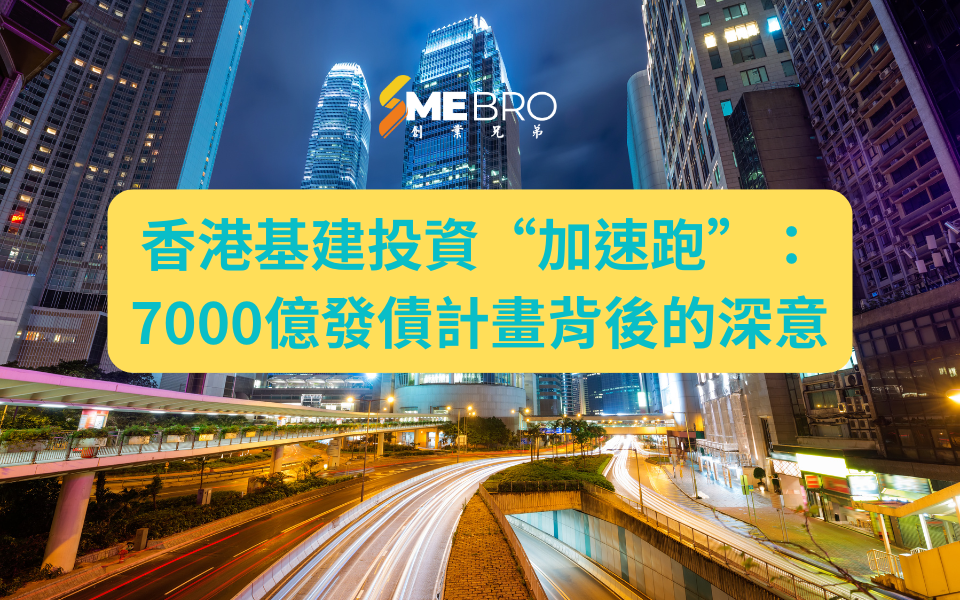 SMEBRO
創業兄弟

香港基建投資“加速跑”：
7000億發債計畫背後的深意